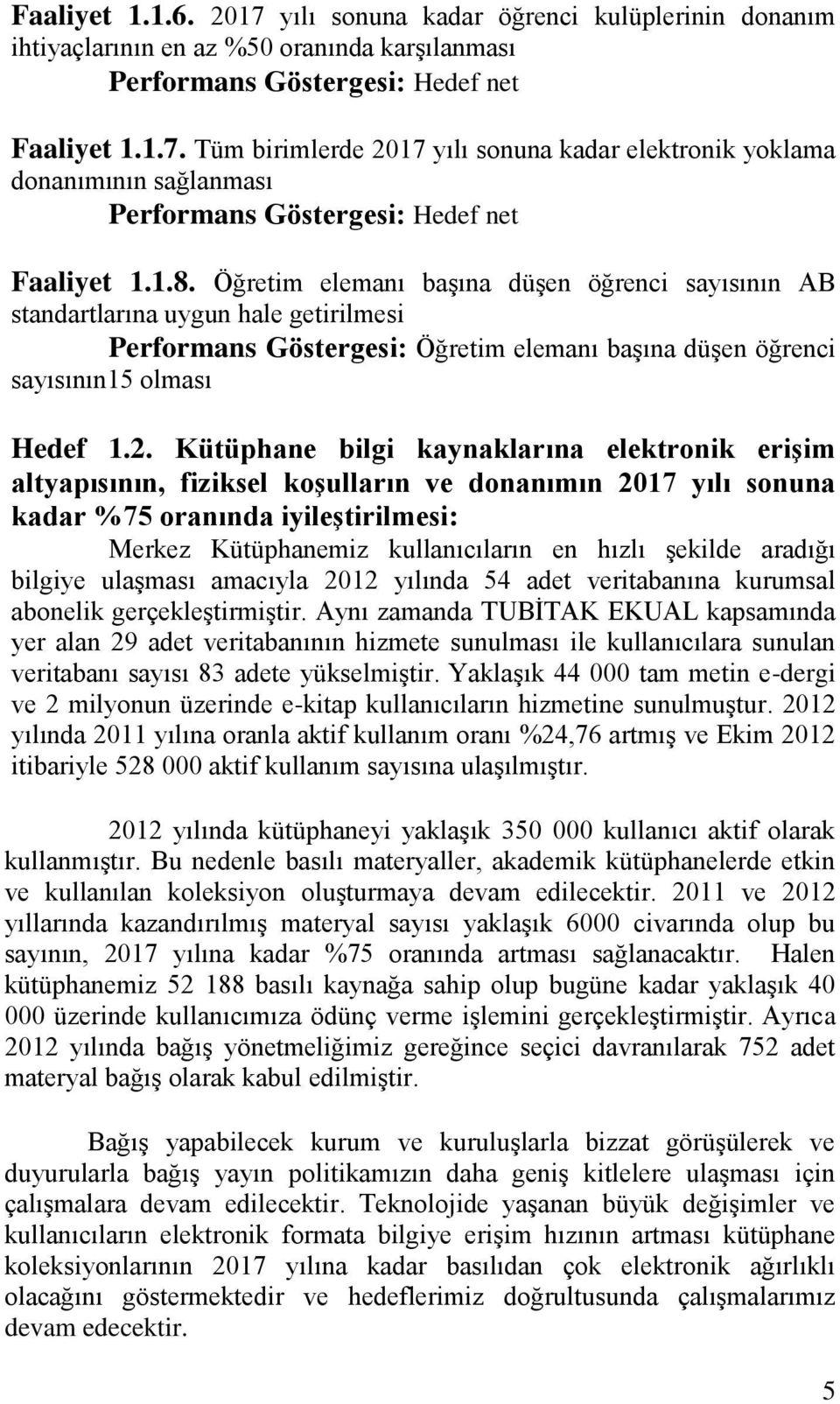 Faaliyet 1.1.6. 2017 yılı sonuna kadar öğrenci kulüplerinin donanım ihtiyaçlarının en az %50 oranında karşılanması
Performans Göstergesi: Hedef net

Faaliyet 1.1.7. Tüm birimlerde 2017 yılı sonuna kadar elektronik yoklama donanımının sağlanması
Performans Göstergesi: Hedef net

Faaliyet 1.1.8. Öğretim elemanı başına düşen öğrenci sayısının AB standartlarına uygun hale getirilmesi
Performans Göstergesi: Öğretim elemanı başına düşen öğrenci sayısının15 olması

Hedef 1.2. Kütüphane bilgi kaynaklarına elektronik erişim altyapısının, fiziksel koşulların ve donanımın 2017 yılı sonuna kadar %75 oranında iyileştirilmesi:
Merkez Kütüphanemiz kullanıcıların en hızlı şekilde aradığı bilgiye ulaşması amacıyla 2012 yılında 54 adet veritabanına kurumsal abonelik gerçekleştirmiştir. Aynı zamanda TUBİTAK EKUAL kapsamında yer alan 29 adet veritabanının hizmete sunulması ile kullanıcılara sunulan veritabanı sayısı 83 adete yükselmiştir. Yaklaşık 44 000 tam metin e-dergi ve 2 milyonun üzerinde e-kitap kullanıcıların hizmetine sunulmuştur. 2012 yılında 2011 yılına oranla aktif kullanım oranı %24,76 artmış ve Ekim 2012 itibariyle 528 000 aktif kullanım sayısına ulaşılmıştır.

2012 yılında kütüphaneyi yaklaşık 350 000 kullanıcı aktif olarak kullanmıştır. Bu nedenle basılı materyaller, akademik kütüphanelerde etkin ve kullanılan koleksiyon oluşturmaya devam edilecektir. 2011 ve 2012 yıllarında kazandırılmış materyal sayısı yaklaşık 6000 civarında olup bu sayının, 2017 yılına kadar %75 oranında artması sağlanacaktır. Halen kütüphanemiz 52 188 basılı kaynağa sahip olup bugüne kadar yaklaşık 40 000 üzerinde kullanıcımıza ödünç verme işlemini gerçekleştirmiştir. Ayrıca 2012 yılında bağış yönetmeliğimiz gereğince seçici davranılarak 752 adet materyal bağış olarak kabul edilmiştir.

Bağış yapabilecek kurum ve kuruluşlarla bizzat görüşülerek ve duyurularla bağış yayın politikamızın daha geniş kitlelere ulaşması için çalışmalara devam edilecektir. Teknolojide yaşanan büyük değişimler ve kullanıcıların elektronik formata bilgiye erişim hızının artması kütüphane koleksiyonlarının 2017 yılına kadar basılıdan çok elektronik ağırlıklı olacağını göstermektedir ve hedeflerimiz doğrultusunda çalışmalarımız devam edecektir.

5